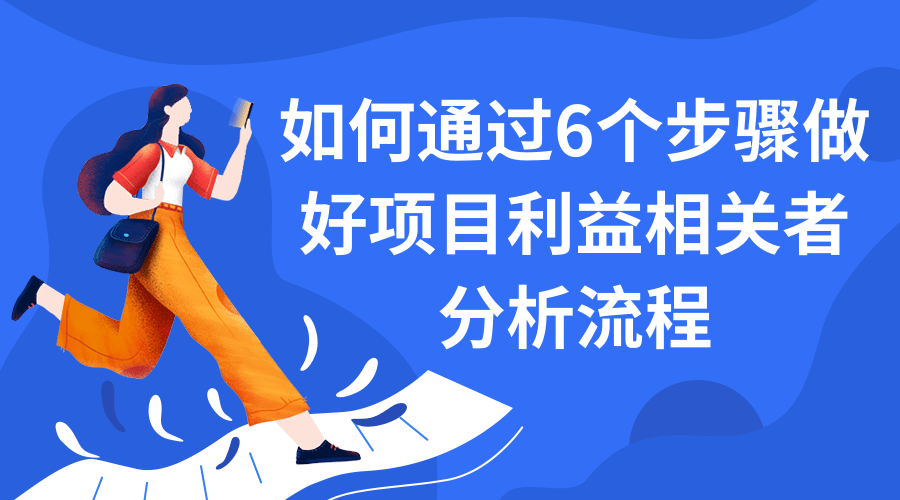 如何通过6个步骤做好项目利益相关者分析流程